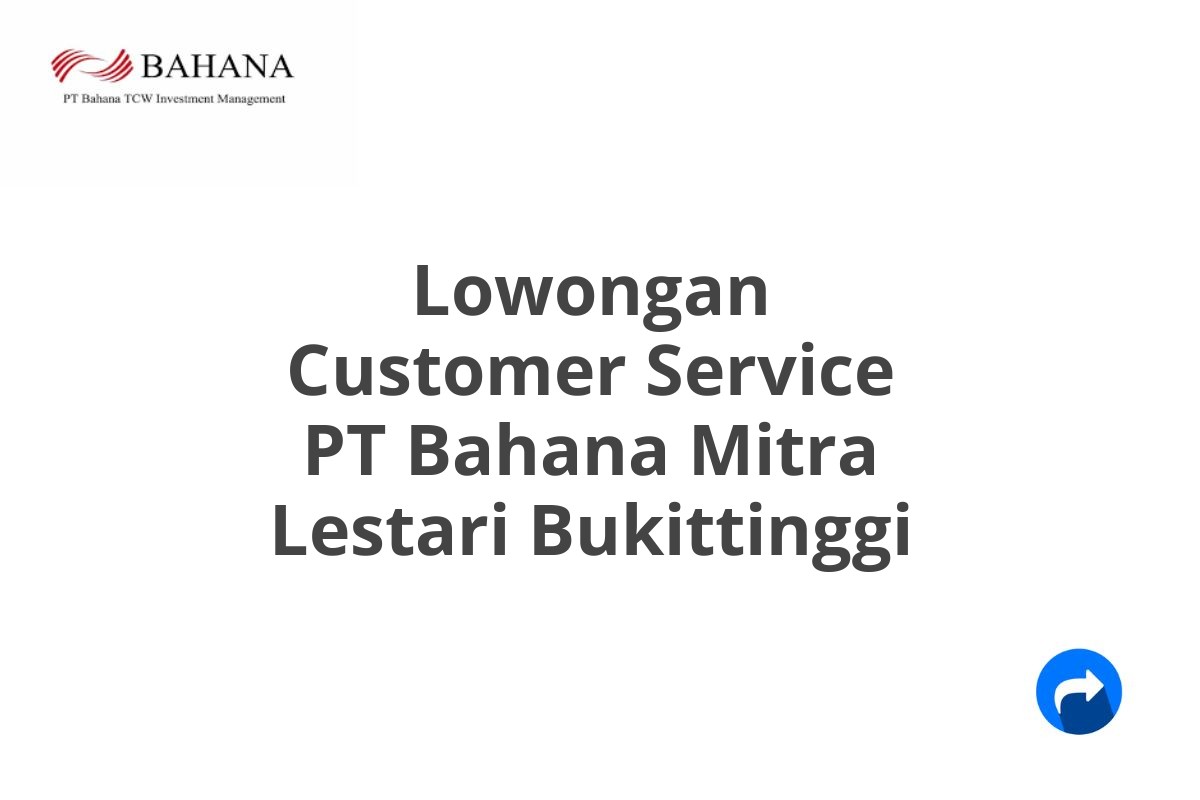 BAHANA
PT Bahana TCW Investment Management

Lowongan Customer Service PT Bahana Mitra Lestari Bukittinggi